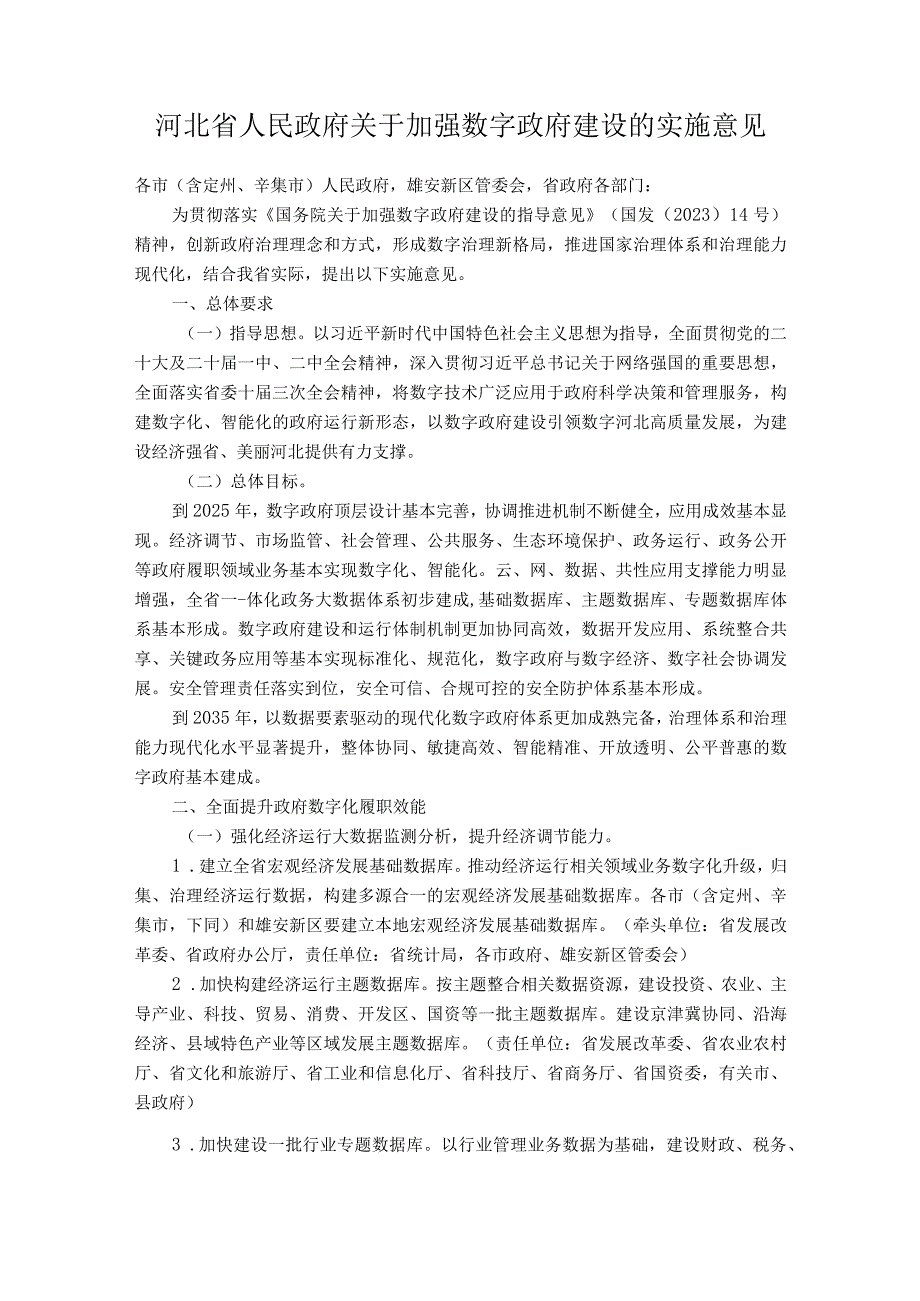 河北省人民政府关于加强数字政府建设的实施意见

各市（含定州、辛集市）人民政府，雄安新区管委会，省政府各部门：

为贯彻落实《国务院关于加强数字政府建设的指导意见》（国发（2023）14号）精神，创新政府治理理念和方式，形成数字治理新格局，推进国家治理体系和治理能力现代化，结合我省实际，提出以下实施意见。

一、总体要求

（一）指导思想。以习近平新时代中国特色社会主义思想为指导，全面贯彻党的二十大及二十届一中、二中全会精神，深入贯彻习近平总书记关于网络强国的重要思想，全面落实省委十届三次全会精神，将数字技术广泛应用于政府科学决策和管理服务，构建数字化、智能化的政府运行新形态，以数字政府建设引领数字河北高质量发展，为建设经济强省、美丽河北提供有力支撑。

（二）总体目标。

到2025年，数字政府顶层设计基本完善，协调推进机制不断健全，应用成效基本显现。经济调节、市场监管、社会管理、公共服务、生态环境保护、政务运行、政务公开等政府履职领域业务基本实现数字化、智能化。云、网、数据、共性应用支撑能力明显增强，全省一-体化政务大数据体系初步建成,基础数据库、主题数据库、专题数据库体系基本形成。数字政府建设和运行体制机制更加协同高效，数据开发应用、系统整合共享、关键政务应用等基本实现标准化、规范化，数字政府与数字经济、数字社会协调发展。安全管理责任落实到位，安全可信、合规可控的安全防护体系基本形成。

到2035年，以数据要素驱动的现代化数字政府体系更加成熟完备，治理体系和治理能力现代化水平显著提升，整体协同、敏捷高效、智能精准、开放透明、公平普惠的数字政府基本建成。

二、全面提升政府数字化履职效能

（一）强化经济运行大数据监测分析，提升经济调节能力。

1．建立全省宏观经济发展基础数据库。推动经济运行相关领域业务数字化升级，归集、治理经济运行数据，构建多源合一的宏观经济发展基础数据库。各市（含定州、辛集市，下同）和雄安新区要建立本地宏观经济发展基础数据库。（牵头单位：省发展改革委、省政府办公厅，责任单位：省统计局，各市政府、雄安新区管委会）

2．加快构建经济运行主题数据库。按主题整合相关数据资源，建设投资、农业、主导产业、科技、贸易、消费、开发区、国资等一批主题数据库。建设京津冀协同、沿海经济、县域特色产业等区域发展主题数据库。（责任单位：省发展改革委、省农业农村厅、省文化和旅游厅、省工业和信息化厅、省科技厅、省商务厅、省国资委，有关市、县政府）

3．加快建设一批行业专题数据库。以行业管理业务数据为基础，建设财政、税务、